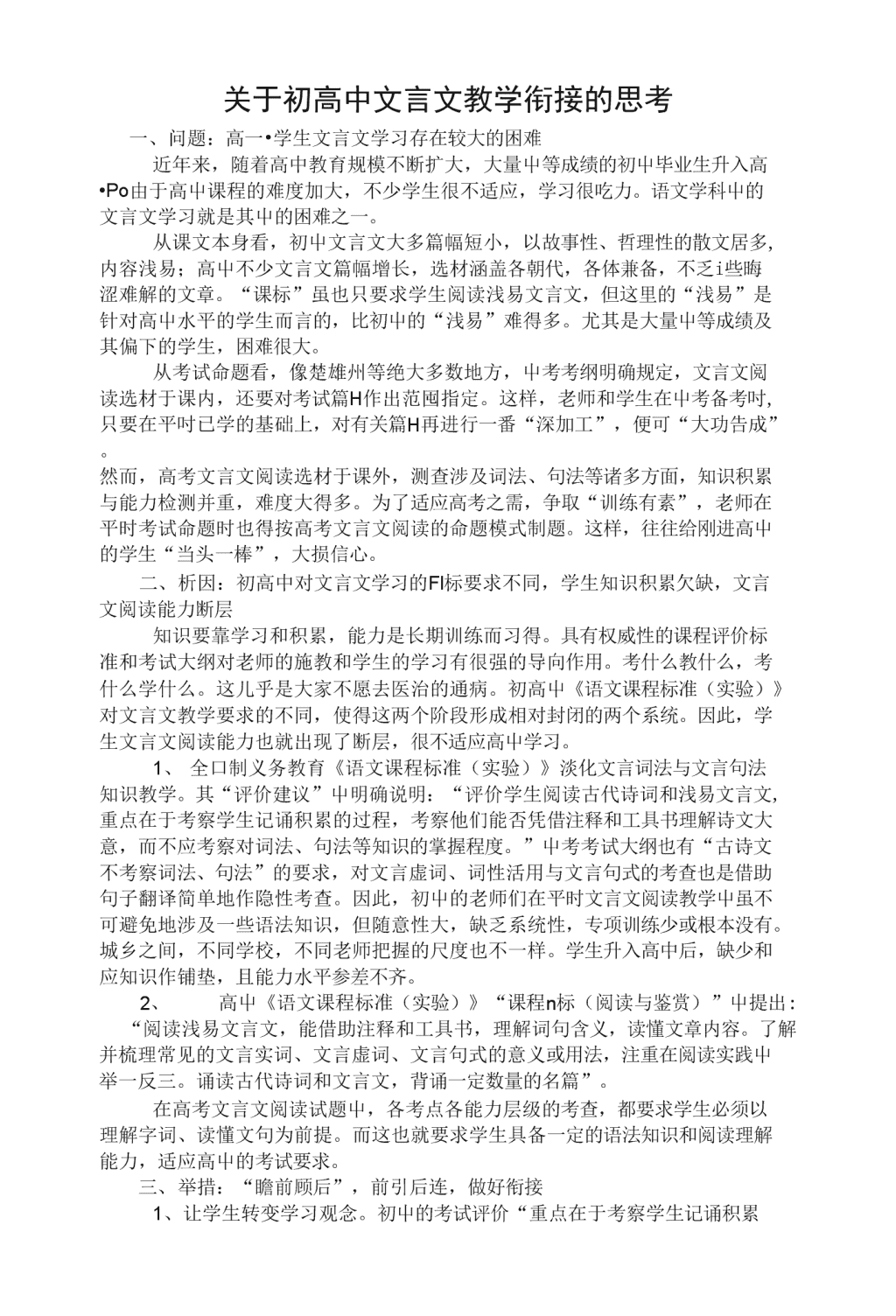 关于初高中文言文教学衔接的思考

一、问题：高一•学生文言文学习存在较大的困难

近年来，随着高中教育规模不断扩大，大量中等成绩的初中毕业生升入高•Po由于高中课程的难度加大，不少学生很不适应，学习很吃力。语文学科中的文言文学习就是其中的困难之一。

从课文本身看，初中文言文大多篇幅短小，以故事性、哲理性的散文居多，内容浅易；高中不少文言文篇幅增长，选材涵盖各朝代，各体兼备，不乏i些晦涩难解的文章。“课标”虽也只要求学生阅读浅易文言文，但这里的“浅易”是针对高中水平的学生而言的，比初中的“浅易”难得多。尤其是大量中等成绩及其偏下的学生，困难很大。

从考试命题看，像楚雄州等绝大多数地方，中考考纲明确规定，文言文阅读选材于课内，还要对考试篇H作出范围指定。这样，老师和学生在中考备考吋，只要在平吋已学的基础上，对有关篇H再进行一番“深加工”，便可“大功告成”。

然而，高考文言文阅读选材于课外，测查涉及词法、句法等诸多方面，知识积累与能力检测并重，难度大得多。为了适应高考之需，争取“训练有素”，老师在平时考试命题时也得按高考文言文阅读的命题模式制题。这样，往往给刚进高中的学生“当头一棒”，大损信心。

二、析因：初高中对文言文学习的FI标要求不同，学生知识积累欠缺，文言文阅读能力断层

知识要靠学习和积累，能力是长期训练而习得。具有权威性的课程评价标准和考试大纲对老师的施教和学生的学习有很强的导向作用。考什么教什么，考什么学什么。这儿乎是大家不愿去医治的通病。初高中《语文课程标准（实验）》对文言文教学要求的不同，使得这两个阶段形成相对封闭的两个系统。因此，学生文言文阅读能力也就出现了断层，很不适应高中学习。

1、 全口制义务教育《语文课程标准（实验）》淡化文言词法与文言句法知识教学。其“评价建议”中明确说明：“评价学生阅读古代诗词和浅易文言文，重点在于考察学生记诵积累的过程，考察他们能否凭借注释和工具书理解诗文大意，而不应考察对词法、句法等知识的掌握程度。”中考考试大纲也有“古诗文不考察词法、句法”的要求，对文言虚词、词性活用与文言句式的考查也是借助句子翻译简单地作隐性考查。因此，初中的老师们在平时文言文阅读教学中虽不可避免地涉及一些语法知识，但随意性大，缺乏系统性，专项训练少或根本没有。城乡之间，不同学校，不同老师把握的尺度也不一样。学生升入高中后，缺少和应知识作铺垫，且能力水平参差不齐。

2、 高中《语文课程标准（实验）》“课程n标（阅读与鉴赏）”中提出：“阅读浅易文言文，能借助注释和工具书，理解词句含义，读懂文章内容。了解并梳理常见的文言实词、文言虚词、文言句式的意义或用法，注重在阅读实践中举一反三。诵读古代诗词和文言文，背诵一定数量的名篇”。

在高考文言文阅读试题中，各考点各能力层级的考查，都要求学生必须以理解字词、读懂文句为前提。而这也就要求学生具备一定的语法知识和阅读理解能力，适应高中的考试要求。

三、举措：“瞻前顾后”，前引后连，做好衔接

1、让学生转变学习观念。初中的考试评价“重点在于考察学生记诵积累